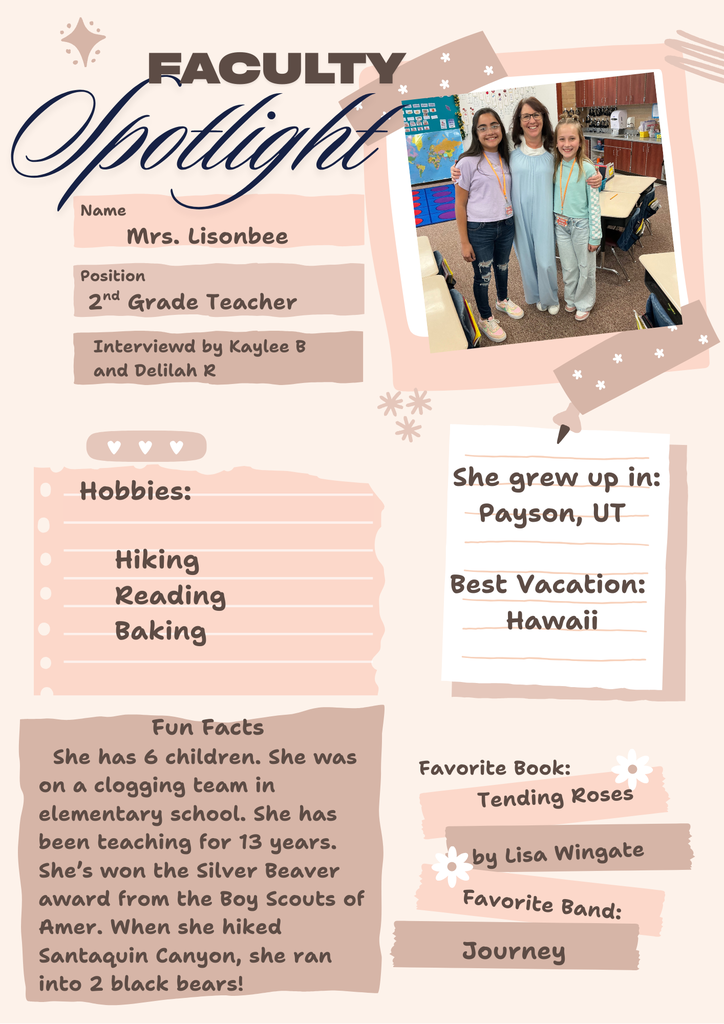 FACULTY
Spotlight

Name
Mrs. Lisonbee

Position
2$^{nd}$ Grade Teacher

Interviewd by Kaylee B and Delilah R

Hobbies:

Hiking
Reading
Baking

She grew up in:
Payson, UT

Best Vacation:
Hawaii

Fun Facts
She has 6 children. She was on a clogging team in elementary school. She has been teaching for 13 years. She's won the Silver Beaver award from the Boy Scouts of Amer. When she hiked Santaquin Canyon, she ran into 2 black bears!

Favorite Book:
Tending Roses
by Lisa Wingate

Favorite Band:
Journey